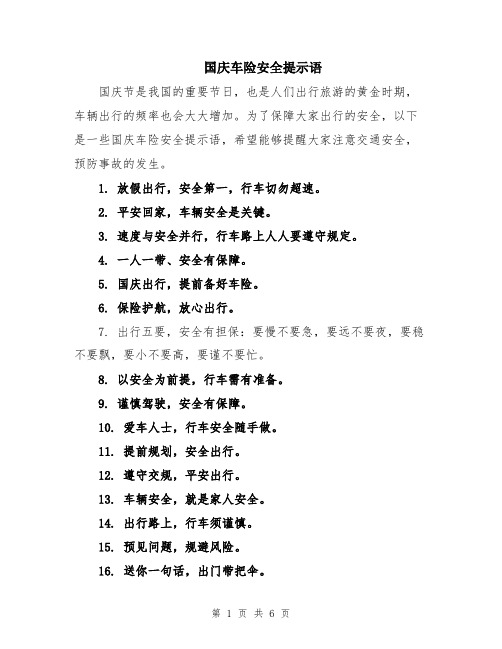 国庆车险安全提示语

国庆节是我国的重要节日，也是人们出行旅游的黄金时期，车辆出行的频率也会大大增加。为了保障大家出行的安全，以下是一些国庆车险安全提示语，希望能够提醒大家注意交通安全，预防事故的发生。

1. 放假出行，安全第一，行车切勿超速。

2. 平安回家，车辆安全是关键。

3. 速度与安全并行，行车路上人人要遵守规定。

4. 一人一带、安全有保障。

5. 国庆出行，提前备好车险。

6. 保险护航，放心出行。

7. 出行五要，安全有担保：要慢不要急，要远不要夜，要稳不要飘，要小不要高，要谨不要忙。

8. 以安全为前提，行车需有准备。

9. 谨慎驾驶，安全有保障。

10. 爱车人士，行车安全随手做。

11. 提前规划，安全出行。

12. 遵守交规，平安出行。

13. 车辆安全，就是家人安全。

14. 出行路上，行车须谨慎。

15. 预见问题，规避风险。

16. 送你一句话，出门带把伞。

第 1 页 共 6 页